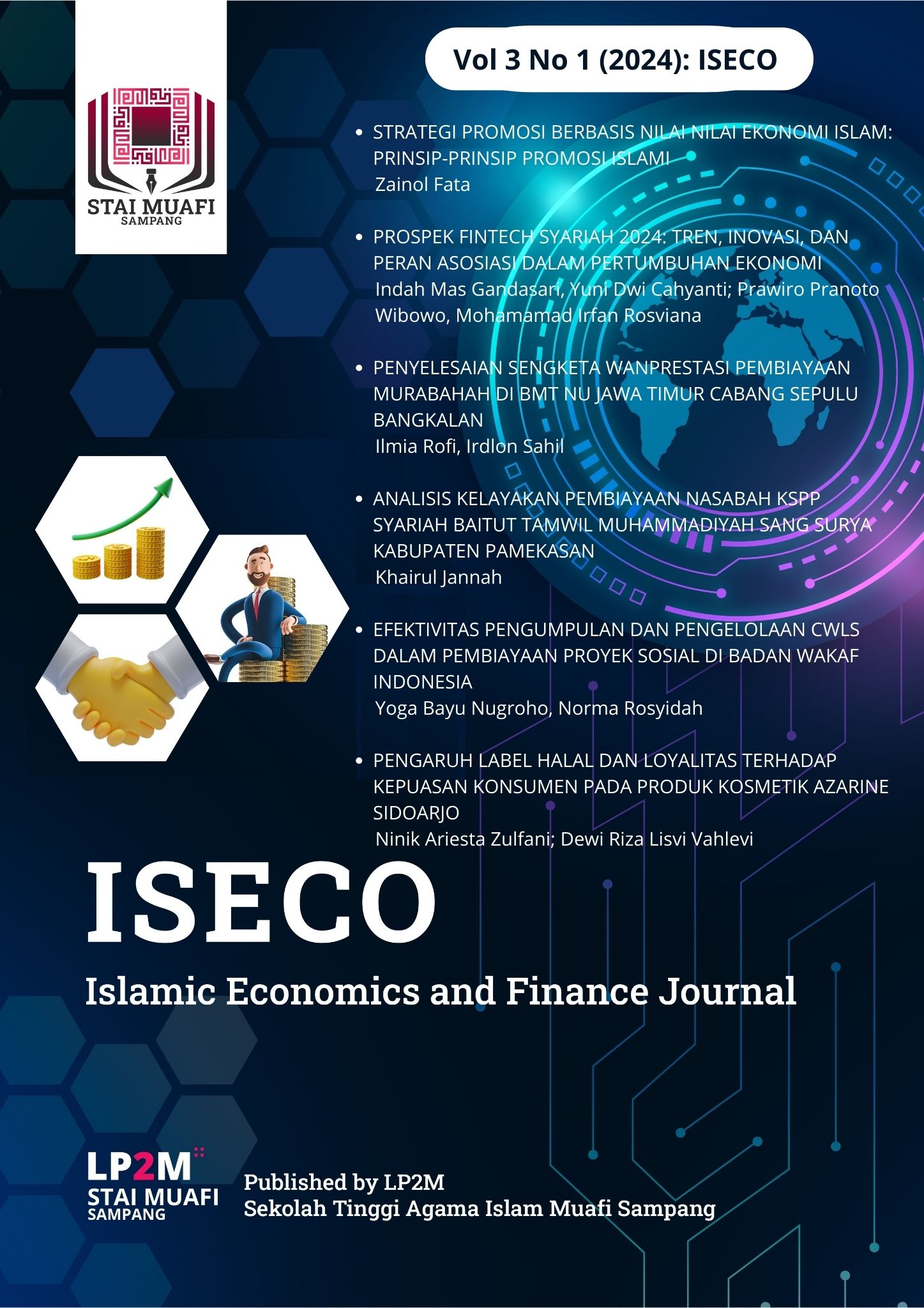 STAI MUAFI
SAMPANG

Vol 3 No 1 (2024): ISECO

• STRATEGI PROMOSI BERBASIS NILAI NILAI EKONOMI ISLAM: PRINSIP-PRINSIP PROMOSI ISLAMI
Zainol Fata

• PROSPEK FINTECH SYARIAH 2024: TREN, INOVASI, DAN PERAN ASOSIASI DALAM PERTUMBUHAN EKONOMI
Indah Mas Gandasari, Yuni Dwi Cahyanti; Prawiro Pranoto Wibowo, Mohamamad Irfan Rosviana

• PENYELESAIAN SENGKETA WANPRESTASI PEMBIAYAAN MURABAHAH DI BMT NU JAWA TIMUR CABANG SEPULU BANGKALAN
Ilmia Rofi, Irdlon Sahil

• ANALISIS KELAYAKAN PEMBIAYAAN NASABAH KSPP SYARIAH BAITUT TAMWIL MUHAMMADIYAH SANG SURYA KABUPATEN PAMEKASAN
Khairul Jannah

• EFEKTIVITAS PENGUMPULAN DAN PENGELOLAAN CWLS DALAM PEMBIAYAAN PROYEK SOSIAL DI BADAN WAKAF INDONESIA
Yoga Bayu Nugroho, Norma Rosyidah

• PENGARUH LABEL HALAL DAN LOYALITAS TERHADAP KEPUASAN KONSUMEN PADA PRODUK KOSMETIK AZARINE SIDOARJO
Ninik Ariesta Zulfani; Dewi Riza Lisvi Vahlevi

ISECO
Islamic Economics and Finance Journal

LP2M
STAI MUAFI
SAMPANG

Published by LP2M
Sekolah Tinggi Agama Islam Muafi Sampang